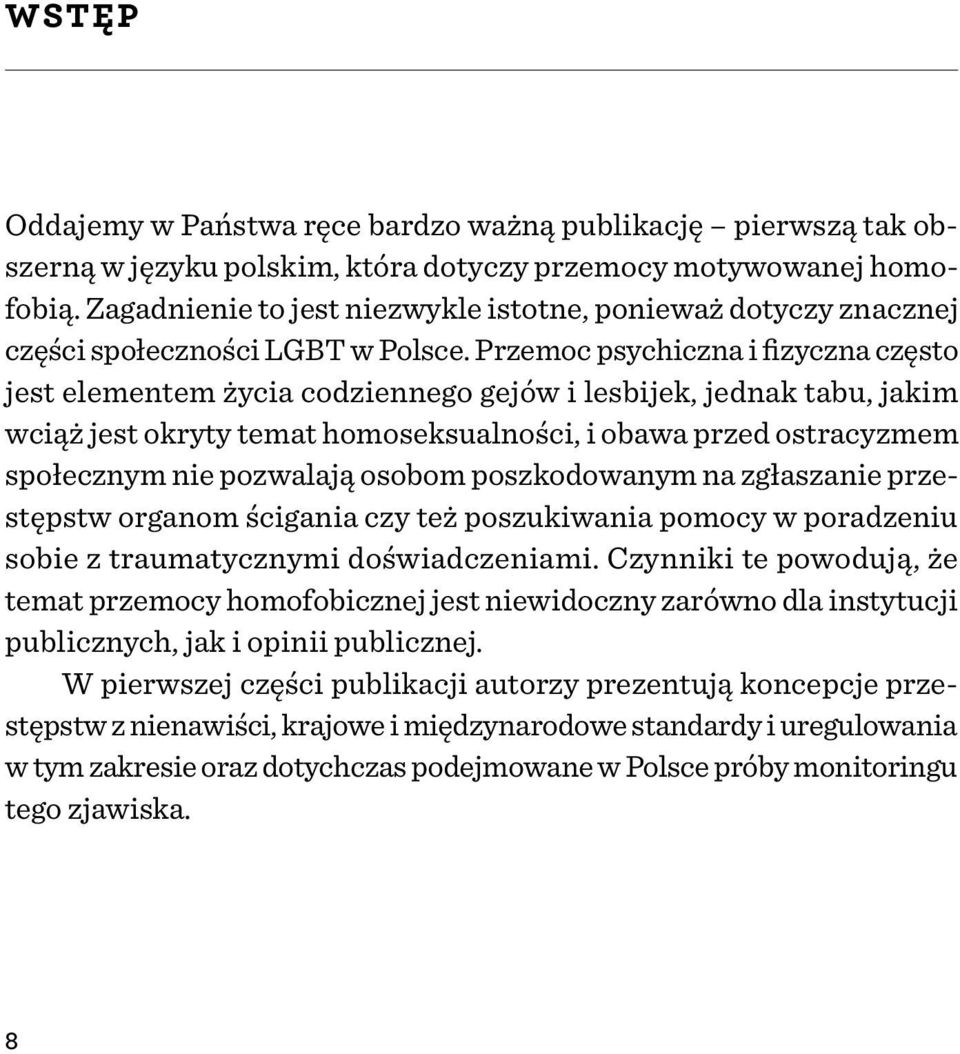 WSTĘP

Oddajemy w Państwa ręce bardzo ważną publikację – pierwszą tak obszerną w języku polskim, która dotyczy przemocy motywowanej homofobią. Zagadnienie to jest niezwykle istotne, ponieważ dotyczy znacznej części społeczności LGBT w Polsce. Przemoc psychiczna i fizyczna często jest elementem życia codziennego gejów i lesbijek, jednak tabu, jakim wciąż jest okryty temat homoseksualności, i obawa przed ostracyzmem społecznym nie pozwalają osobom poszkodowanym na zgłaszanie przestępstw organom ścigania czy też poszukiwania pomocy w poradzeniu sobie z traumatycznymi doświadczeniami. Czynniki te powodują, że temat przemocy homofobicznej jest niewidoczny zarówno dla instytucji publicznych, jak i opinii publicznej.

W pierwszej części publikacji autorzy prezentują koncepcje przestępstw z nienawiści, krajowe i międzynarodowe standardy i uregulowania w tym zakresie oraz dotychczas podejmowane w Polsce próby monitoringu tego zjawiska.

8